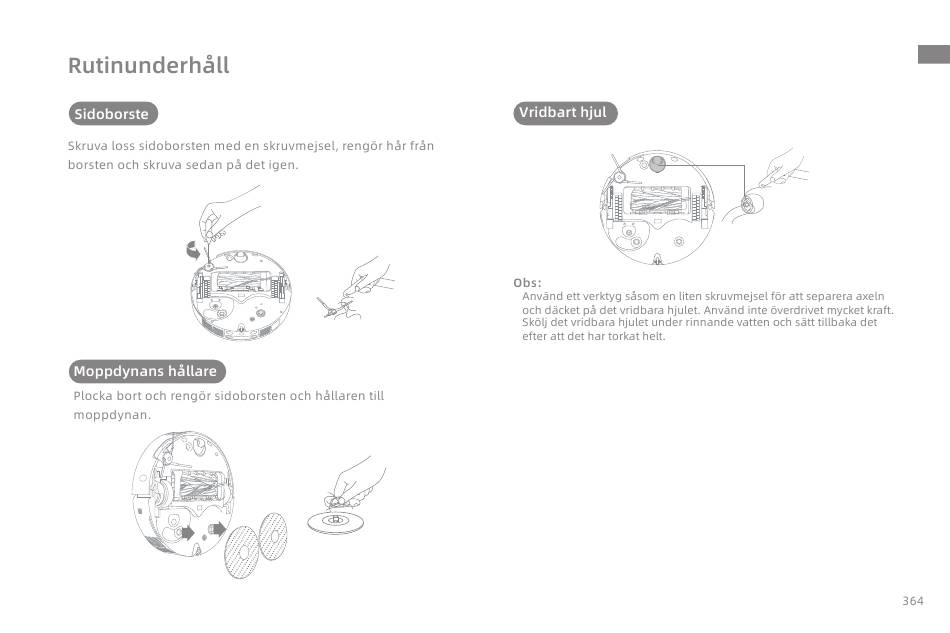 Rutinunderhåll

Sidoborste

Skruva loss sidoborsten med en skruvmejsel, rengör hår från borsten och skruva sedan på det igen.

Moppdynans hållare

Plocka bort och rengör sidoborsten och hållaren till moppdynan.

Vridbart hjul

Obs:
Använd ett verktyg såsom en liten skruvmejsel för att separera axeln och däcket på det vridbara hjulet. Använd inte överdrivet mycket kraft. Skölj det vridbara hjulet under rinnande vatten och sätt tillbaka det efter att det har torkat helt.

364